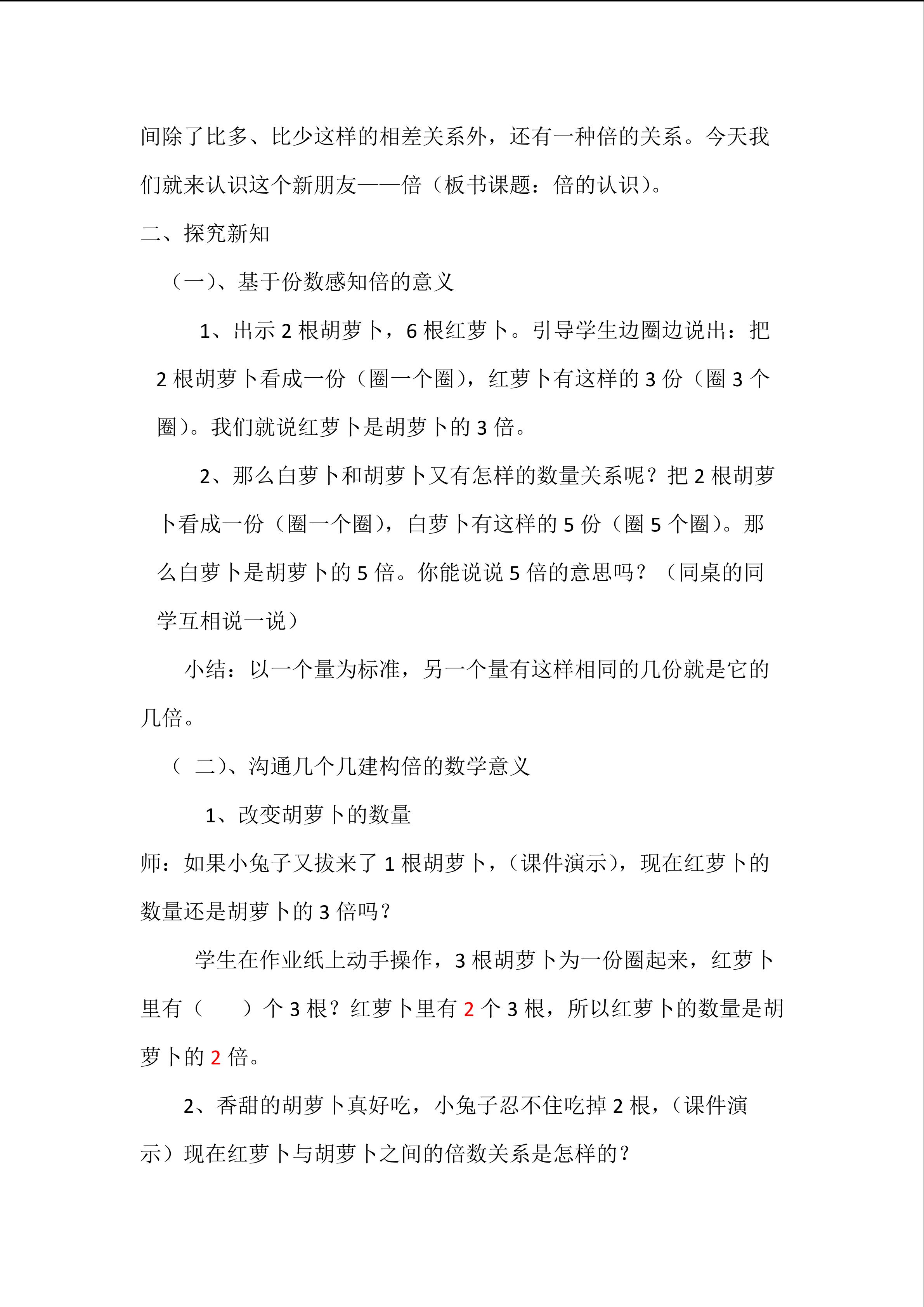 间除了比多、比少这样的相差关系外，还有一种倍的关系。今天我们就来认识这个新朋友——倍（板书课题：倍的认识）。

二、探究新知

（一）、基于份数感知倍的意义

1、出示 2 根胡萝卜，6 根红萝卜。引导学生边圈边说出：把 2 根胡萝卜看成一份（圈一个圈），红萝卜有这样的 3 份（圈 3 个圈）。我们就说红萝卜是胡萝卜的 3 倍。

2、那么白萝卜和胡萝卜又有怎样的数量关系呢？把 2 根胡萝卜看成一份（圈一个圈），白萝卜有这样的 5 份（圈 5 个圈）。那么白萝卜是胡萝卜的 5 倍。你能说说 5 倍的意思吗？（同桌的同学互相说一说）

小结：以一个量为标准，另一个量有这样相同的几份就是它的几倍。

（ 二）、沟通几个几建构倍的数学意义

1、改变胡萝卜的数量

师：如果小兔子又拔来了 1 根胡萝卜，（课件演示），现在红萝卜的数量还是胡萝卜的 3 倍吗？

学生在作业纸上动手操作，3 根胡萝卜为一份圈起来，红萝卜里有（　　）个 3 根？红萝卜里有 2 个 3 根，所以红萝卜的数量是胡萝卜的 2 倍。

2、香甜的胡萝卜真好吃，小兔子忍不住吃掉 2 根，（课件演示）现在红萝卜与胡萝卜之间的倍数关系是怎样的？